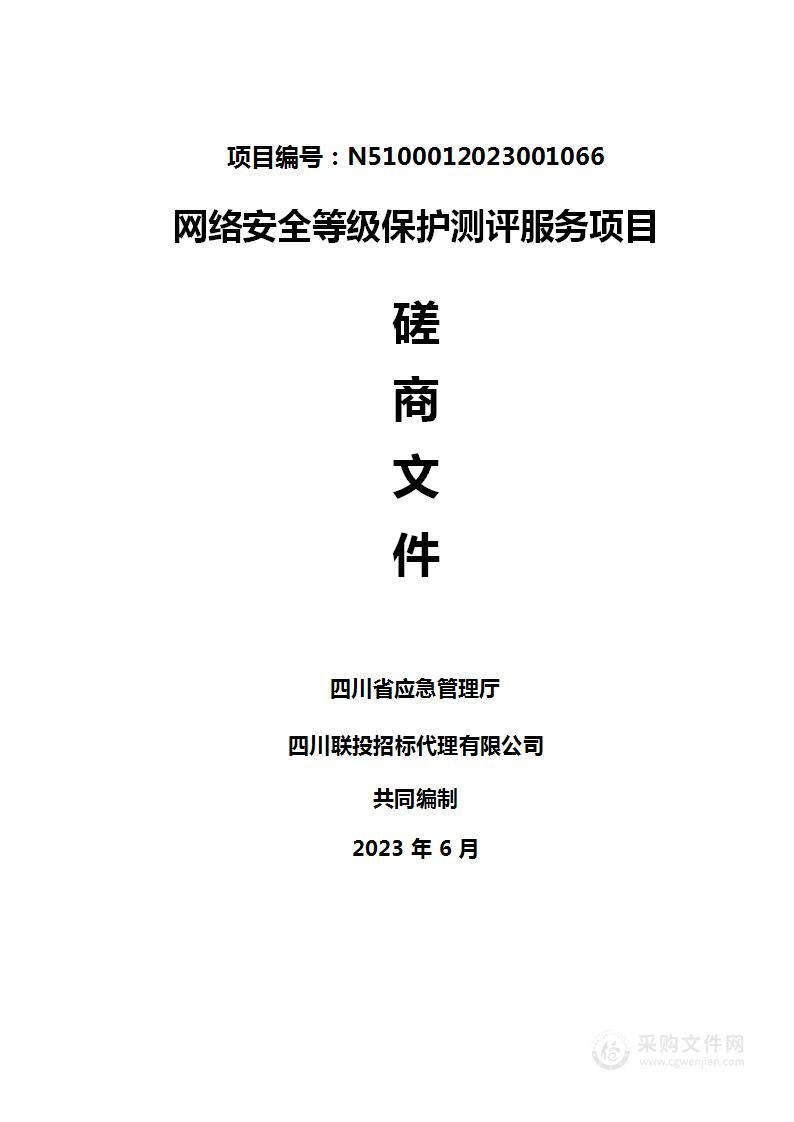 项目编号：N5100012023001066

网络安全等级保护测评服务项目

磋

商

文

件

四川省应急管理厅

四川联投招标代理有限公司

共同编制

2023 年 6 月

采购文件网
www.cgwenjian.com